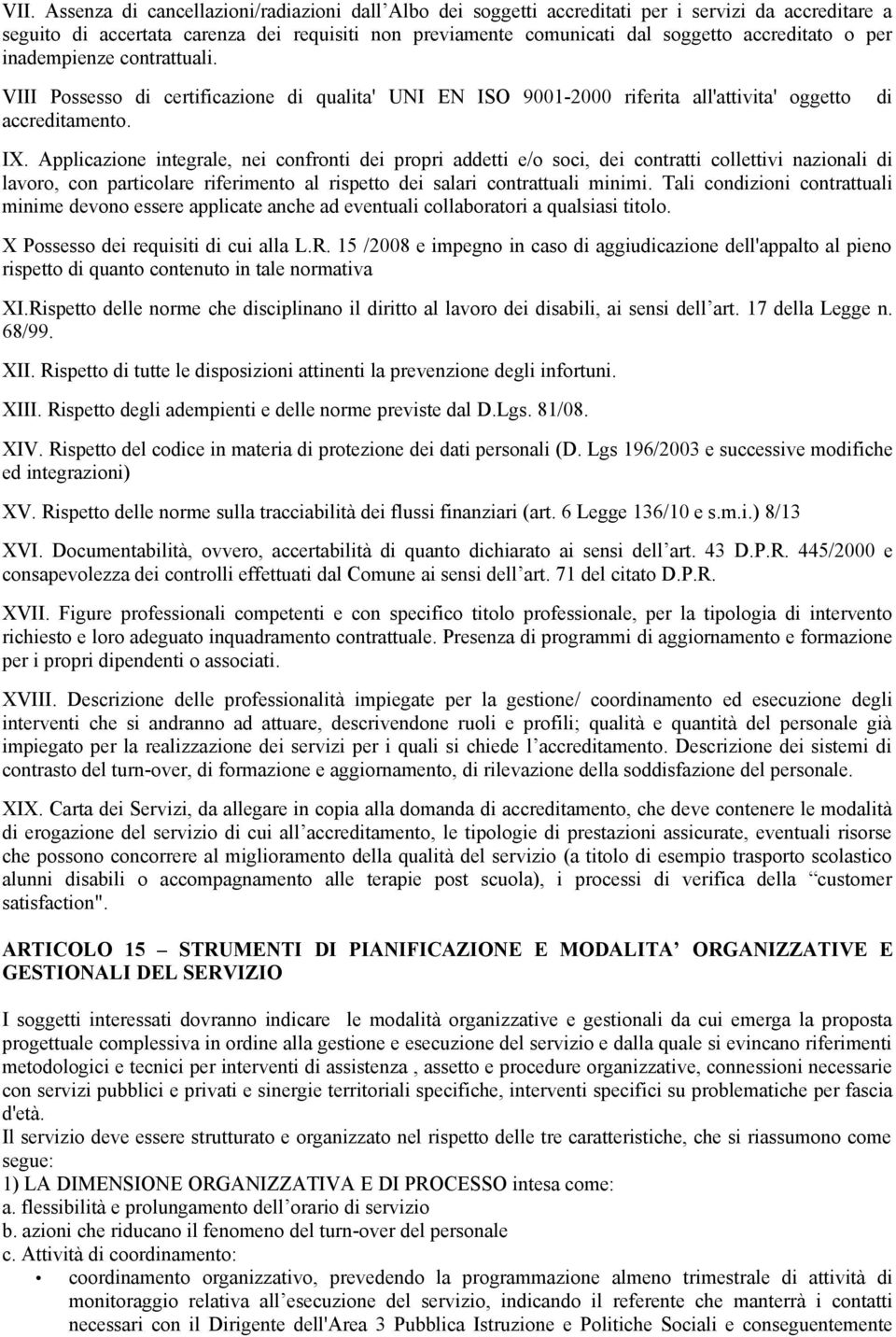 VII. Assenza di cancellazioni/radiazioni dall'Albo dei soggetti accreditati per i servizi da accreditare a seguito di accertata carenza dei requisiti non previamente comunicati dal soggetto accreditato o per inadempienze contrattuali.

VIII Possesso di certificazione di qualita' UNI EN ISO 9001-2000 riferita all'attivita' oggetto di accreditamento.

IX. Applicazione integrale, nei confronti dei propri addetti e/o soci, dei contratti collettivi nazionali di lavoro, con particolare riferimento al rispetto dei salari contrattuali minimi. Tali condizioni contrattuali minime devono essere applicate anche ad eventuali collaboratori a qualsiasi titolo.

X Possesso dei requisiti di cui alla L.R. 15 /2008 e impegno in caso di aggiudicazione dell'appalto al pieno rispetto di quanto contenuto in tale normativa

XI.Rispetto delle norme che disciplinano il diritto al lavoro dei disabili, ai sensi dell'art. 17 della Legge n. 68/99.

XII. Rispetto di tutte le disposizioni attinenti la prevenzione degli infortuni.

XIII. Rispetto degli adempienti e delle norme previste dal D.Lgs. 81/08.

XIV. Rispetto del codice in materia di protezione dei dati personali (D. Lgs 196/2003 e successive modifiche ed integrazioni)

XV. Rispetto delle norme sulla tracciabilità dei flussi finanziari (art. 6 Legge 136/10 e s.m.i.) 8/13

XVI. Documentabilità, ovvero, accertabilità di quanto dichiarato ai sensi dell'art. 43 D.P.R. 445/2000 e consapevolezza dei controlli effettuati dal Comune ai sensi dell'art. 71 del citato D.P.R.

XVII. Figure professionali competenti e con specifico titolo professionale, per la tipologia di intervento richiesto e loro adeguato inquadramento contrattuale. Presenza di programmi di aggiornamento e formazione per i propri dipendenti o associati.

XVIII. Descrizione delle professionalità impiegate per la gestione/ coordinamento ed esecuzione degli interventi che si andranno ad attuare, descrivendone ruoli e profili; qualità e quantità del personale già impiegato per la realizzazione dei servizi per i quali si chiede l'accreditamento. Descrizione dei sistemi di contrasto del turn-over, di formazione e aggiornamento, di rilevazione della soddisfazione del personale.

XIX. Carta dei Servizi, da allegare in copia alla domanda di accreditamento, che deve contenere le modalità di erogazione del servizio di cui all'accreditamento, le tipologie di prestazioni assicurate, eventuali risorse che possono concorrere al miglioramento della qualità del servizio (a titolo di esempio trasporto scolastico alunni disabili o accompagnamento alle terapie post scuola), i processi di verifica della "customer satisfaction".

ARTICOLO 15 – STRUMENTI DI PIANIFICAZIONE E MODALITA' ORGANIZZATIVE E GESTIONALI DEL SERVIZIO

I soggetti interessati dovranno indicare le modalità organizzative e gestionali da cui emerga la proposta progettuale complessiva in ordine alla gestione e esecuzione del servizio e dalla quale si evincano riferimenti metodologici e tecnici per interventi di assistenza , assetto e procedure organizzative, connessioni necessarie con servizi pubblici e privati e sinergie territoriali specifiche, interventi specifici su problematiche per fascia d'età.
Il servizio deve essere strutturato e organizzato nel rispetto delle tre caratteristiche, che si riassumono come segue:
1) LA DIMENSIONE ORGANIZZATIVA E DI PROCESSO intesa come:
a. flessibilità e prolungamento dell'orario di servizio
b. azioni che riducano il fenomeno del turn-over del personale
c. Attività di coordinamento:
• coordinamento organizzativo, prevedendo la programmazione almeno trimestrale di attività di monitoraggio relativa all'esecuzione del servizio, indicando il referente che manterrà i contatti necessari con il Dirigente dell'Area 3 Pubblica Istruzione e Politiche Sociali e conseguentemente